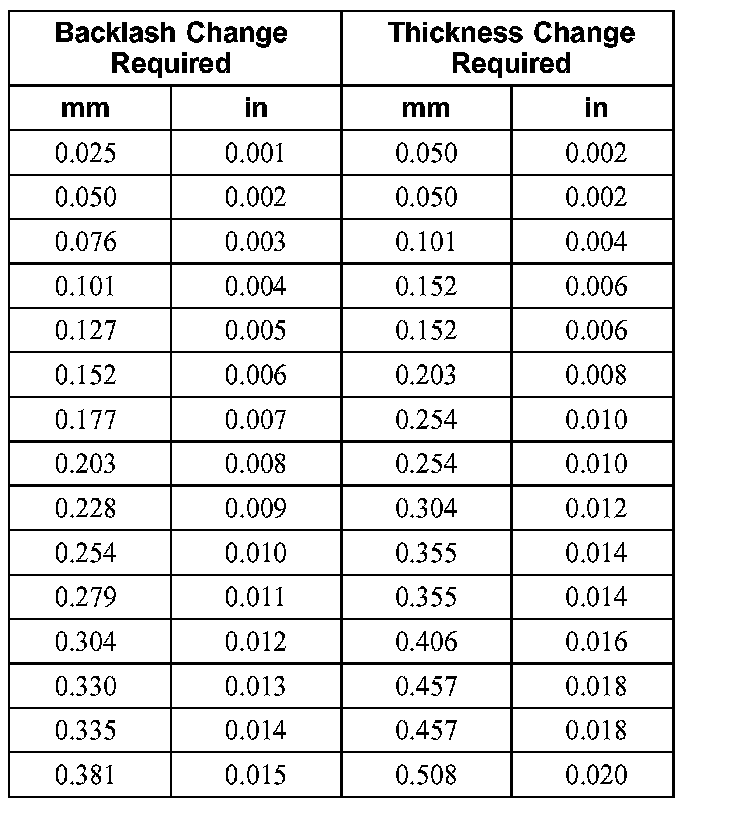 | Backlash Change Required | | Thickness Change Required | |
|---|---|---|---|
| mm | in | mm | in |
| 0.025 | 0.001 | 0.050 | 0.002 |
| 0.050 | 0.002 | 0.050 | 0.002 |
| 0.076 | 0.003 | 0.101 | 0.004 |
| 0.101 | 0.004 | 0.152 | 0.006 |
| 0.127 | 0.005 | 0.152 | 0.006 |
| 0.152 | 0.006 | 0.203 | 0.008 |
| 0.177 | 0.007 | 0.254 | 0.010 |
| 0.203 | 0.008 | 0.254 | 0.010 |
| 0.228 | 0.009 | 0.304 | 0.012 |
| 0.254 | 0.010 | 0.355 | 0.014 |
| 0.279 | 0.011 | 0.355 | 0.014 |
| 0.304 | 0.012 | 0.406 | 0.016 |
| 0.330 | 0.013 | 0.457 | 0.018 |
| 0.335 | 0.014 | 0.457 | 0.018 |
| 0.381 | 0.015 | 0.508 | 0.020 |